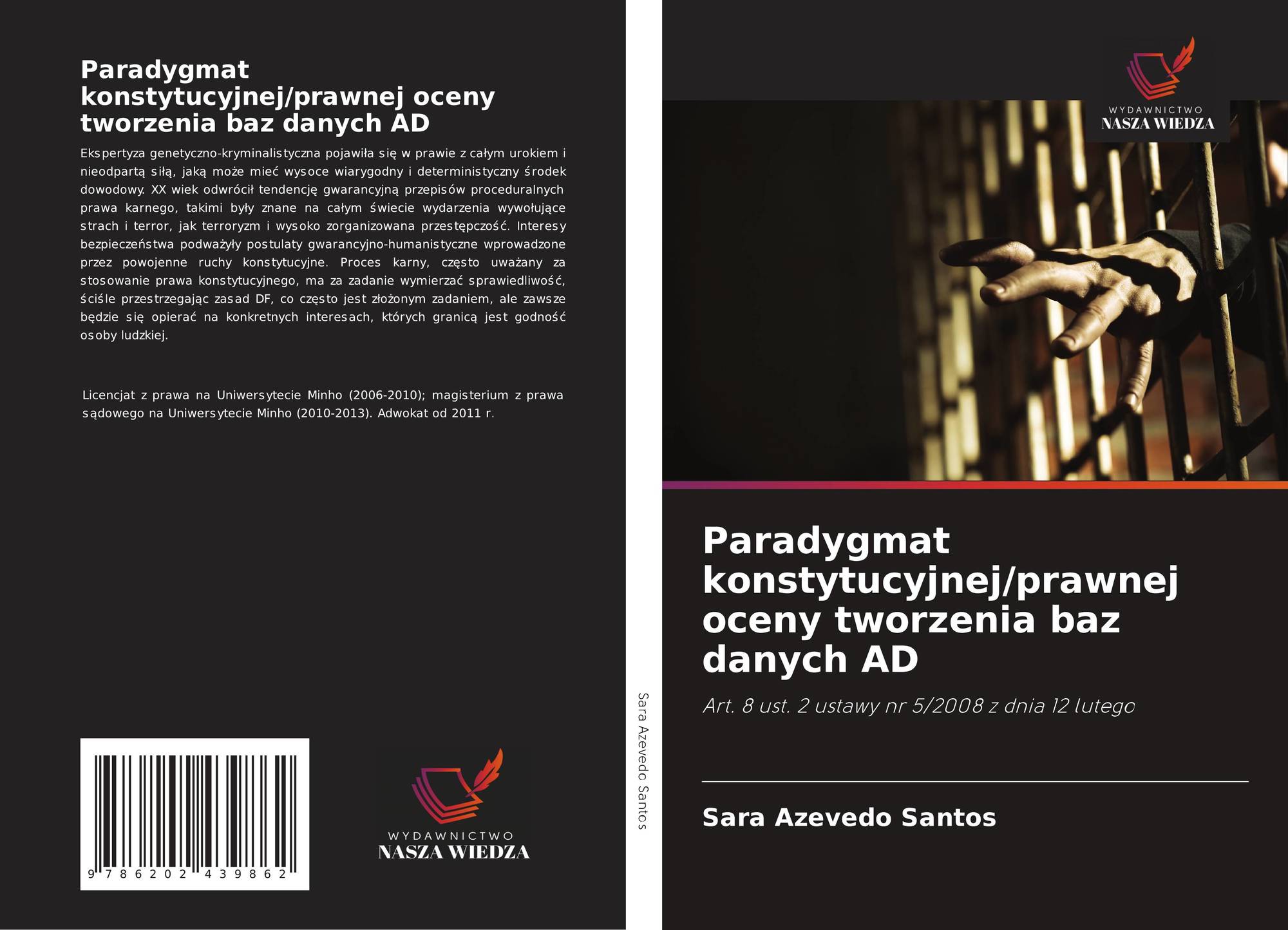 Paradygmat konstytucyjnej/prawnej oceny tworzenia baz danych AD

Ekspertyza genetyczno-kryminalistyczna pojawiła się w prawie z całym urokiem i nieodpartą siłą, jaką może mieć wysoce wiarygodny i deterministyczny środek dowodowy. XX wiek odwrócił tendencję gwarancyjną przepisów proceduralnych prawa karnego, takimi były znane na całym świecie wydarzenia wywołujące strach i terror, jak terroryzm i wysoko zorganizowana przestępczość. Interesy bezpieczeństwa podważyły postulaty gwarancyjno-humanistyczne wprowadzone przez powojenne ruchy konstytucyjne. Proces karny, często uważany za stosowanie prawa konstytucyjnego, ma za zadanie wymierzać sprawiedliwość, ściśle przestrzegając zasad DF, co często jest złożonym zadaniem, ale zawsze będzie się opierać na konkretnych interesach, których granicą jest godność osoby ludzkiej.

Licencjat z prawa na Uniwersytecie Minho (2006-2010); magisterium z prawa sądowego na Uniwersytecie Minho (2010-2013). Adwokat od 2011 r.

9 786202 439862

WYDAWNICTWO
NASZA WIEDZA

Sara Azevedo Santos

WYDAWNICTWO
NASZA WIEDZA

Paradygmat konstytucyjnej/prawnej oceny tworzenia baz danych AD

Art. 8 ust. 2 ustawy nr 5/2008 z dnia 12 lutego

Sara Azevedo Santos